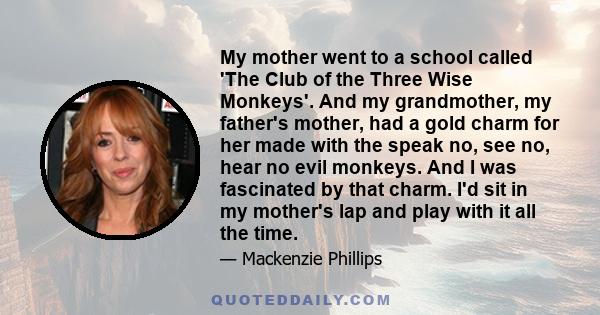 My mother went to a school called 'The Club of the Three Wise Monkeys'. And my grandmother, my father's mother, had a gold charm for her made with the speak no, see no, hear no evil monkeys. And I was fascinated by that charm. I'd sit in my mother's lap and play with it all the time.

— Mackenzie Phillips

QUOTEDDAILY.COM